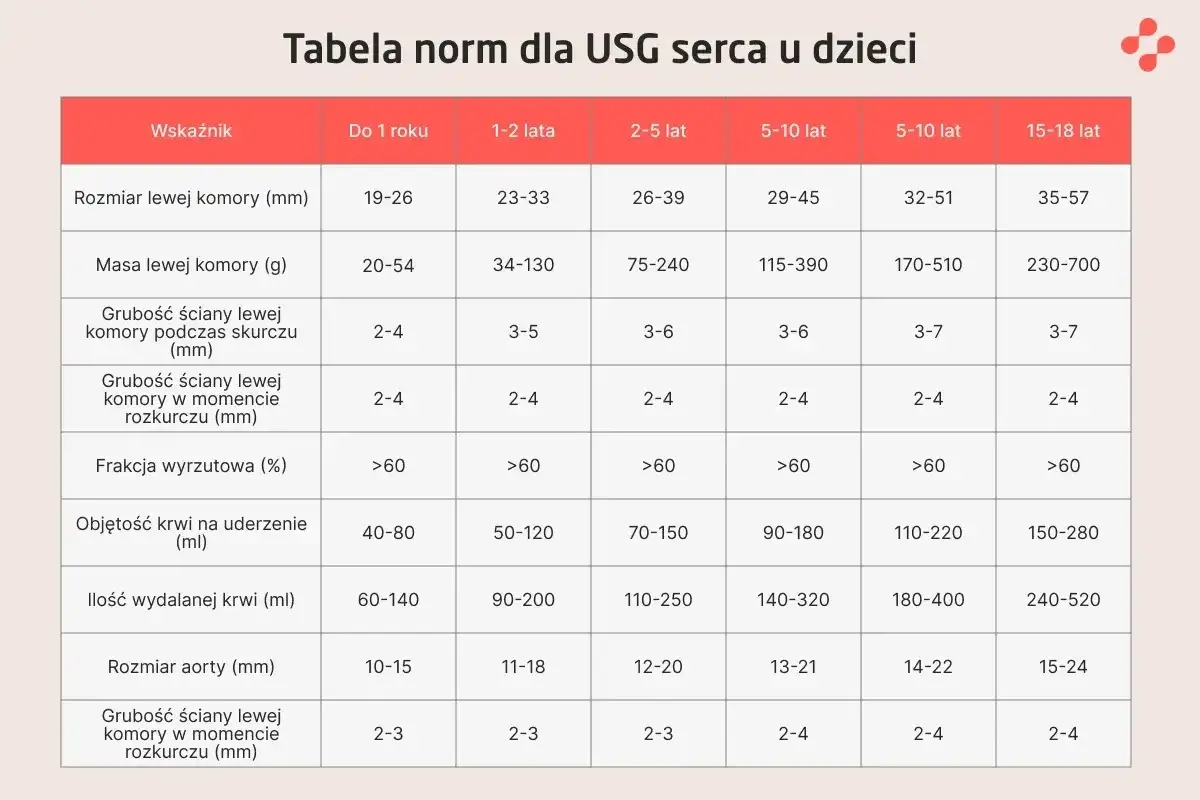 Tabela norm dla USG serca u dzieci

| Wskaźnik | Do 1 roku | 1-2 lata | 2-5 lat | 5-10 lat | 5-10 lat | 15-18 lat |
|---|---|---|---|---|---|---|
| Rozmiar lewej komory (mm) | 19-26 | 23-33 | 26-39 | 29-45 | 32-51 | 35-57 |
| Masa lewej komory (g) | 20-54 | 34-130 | 75-240 | 115-390 | 170-510 | 230-700 |
| Grubość ściany lewej komory podczas skurczu (mm) | 2-4 | 3-5 | 3-6 | 3-6 | 3-7 | 3-7 |
| Grubość ściany lewej komory w momencie rozkurczu (mm) | 2-4 | 2-4 | 2-4 | 2-4 | 2-4 | 2-4 |
| Frakcja wyrzutowa (%) | >60 | >60 | >60 | >60 | >60 | >60 |
| Objętość krwi na uderzenie (ml) | 40-80 | 50-120 | 70-150 | 90-180 | 110-220 | 150-280 |
| Ilość wydalanej krwi (ml) | 60-140 | 90-200 | 110-250 | 140-320 | 180-400 | 240-520 |
| Rozmiar aorty (mm) | 10-15 | 11-18 | 12-20 | 13-21 | 14-22 | 15-24 |
| Grubość ściany lewej komory w momencie rozkurczu (mm) | 2-3 | 2-3 | 2-3 | 2-4 | 2-4 | 2-4 |